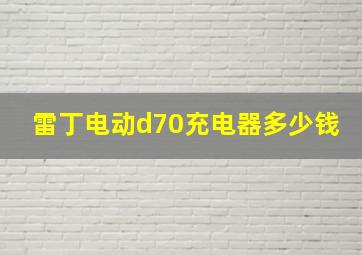 雷丁电动d70充电器多少钱